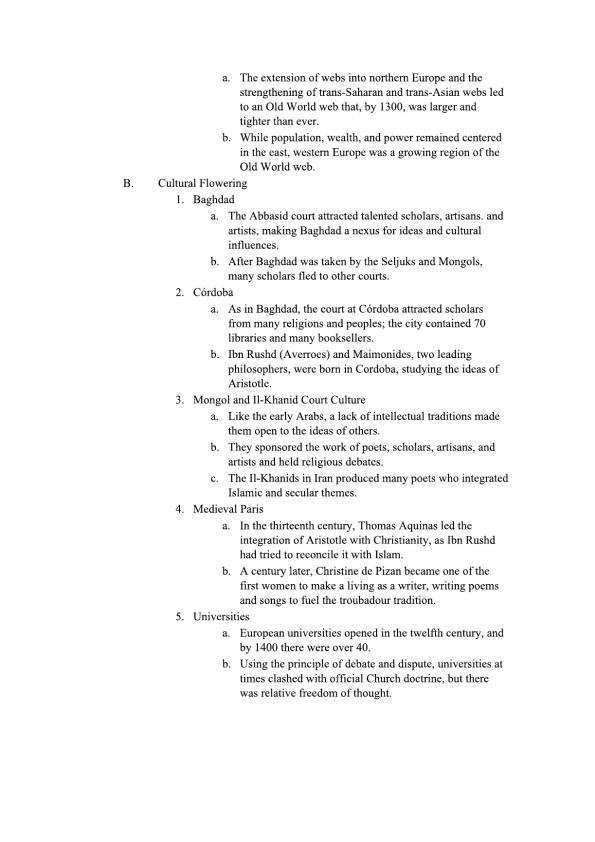 a. The extension of webs into northern Europe and the strengthening of trans-Saharan and trans-Asian webs led to an Old World web that, by 1300, was larger and tighter than ever.
b. While population, wealth, and power remained centered in the east, western Europe was a growing region of the Old World web.

B. Cultural Flowering
1. Baghdad
a. The Abbasid court attracted talented scholars, artisans. and artists, making Baghdad a nexus for ideas and cultural influences.
b. After Baghdad was taken by the Seljuks and Mongols, many scholars fled to other courts.
2. Córdoba
a. As in Baghdad, the court at Córdoba attracted scholars from many religions and peoples; the city contained 70 libraries and many booksellers.
b. Ibn Rushd (Averroes) and Maimonides, two leading philosophers, were born in Cordoba, studying the ideas of Aristotle.
3. Mongol and Il-Khanid Court Culture
a. Like the early Arabs, a lack of intellectual traditions made them open to the ideas of others.
b. They sponsored the work of poets, scholars, artisans, and artists and held religious debates.
c. The Il-Khanids in Iran produced many poets who integrated Islamic and secular themes.
4. Medieval Paris
a. In the thirteenth century, Thomas Aquinas led the integration of Aristotle with Christianity, as Ibn Rushd had tried to reconcile it with Islam.
b. A century later, Christine de Pizan became one of the first women to make a living as a writer, writing poems and songs to fuel the troubadour tradition.
5. Universities
a. European universities opened in the twelfth century, and by 1400 there were over 40.
b. Using the principle of debate and dispute, universities at times clashed with official Church doctrine, but there was relative freedom of thought.